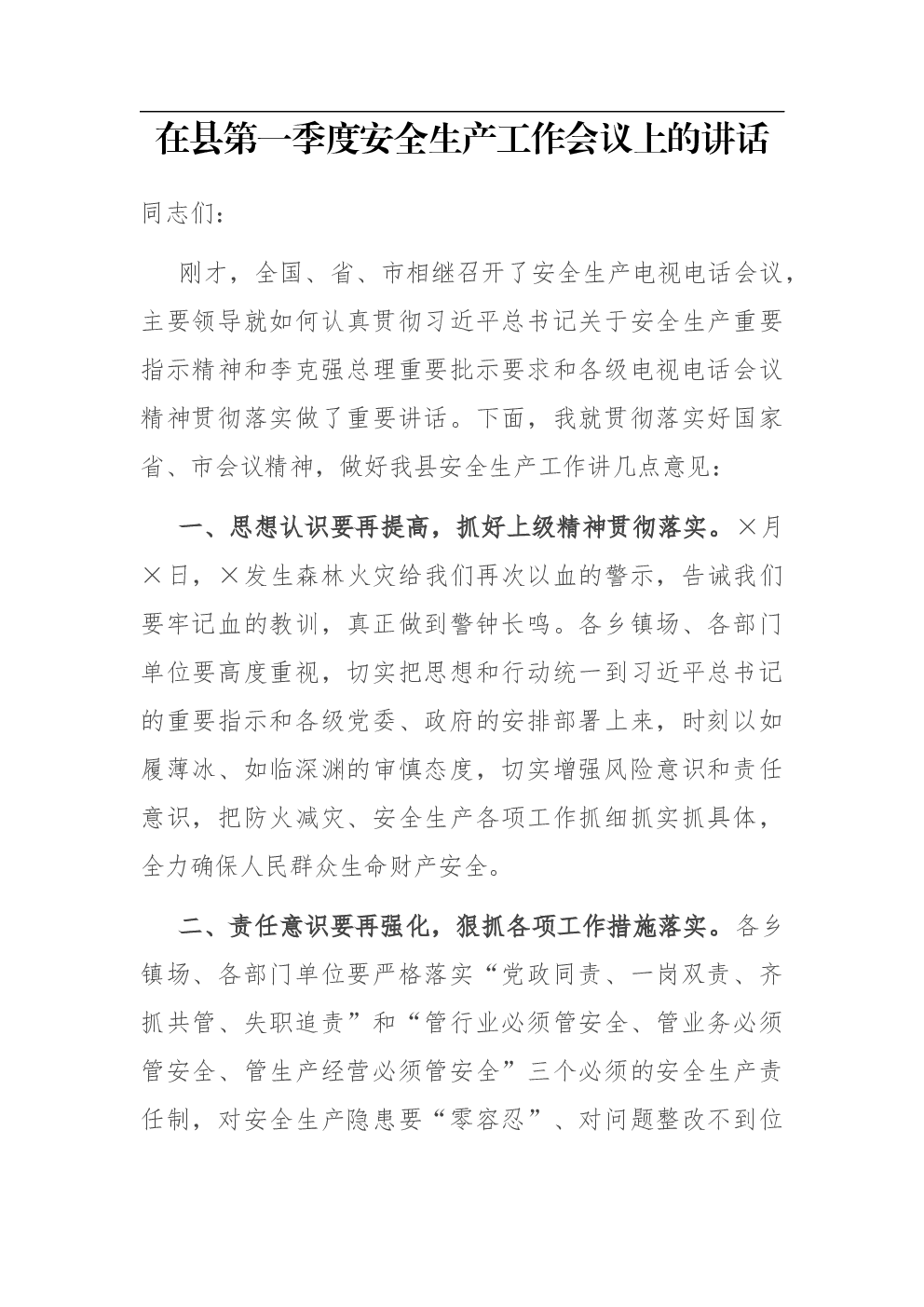 在县第一季度安全生产工作会议上的讲话

同志们：

刚才，全国、省、市相继召开了安全生产电视电话会议，主要领导就如何认真贯彻习近平总书记关于安全生产重要指示精神和李克强总理重要批示要求和各级电视电话会议精神贯彻落实做了重要讲话。下面，我就贯彻落实好国家省、市会议精神，做好我县安全生产工作讲几点意见：

一、思想认识要再提高，抓好上级精神贯彻落实。×月×日，×发生森林火灾给我们再次以血的警示，告诫我们要牢记血的教训，真正做到警钟长鸣。各乡镇场、各部门单位要高度重视，切实把思想和行动统一到习近平总书记的重要指示和各级党委、政府的安排部署上来，时刻以如履薄冰、如临深渊的审慎态度，切实增强风险意识和责任意识，把防火减灾、安全生产各项工作抓细抓实抓具体，全力确保人民群众生命财产安全。

二、责任意识要再强化，狠抓各项工作措施落实。各乡镇场、各部门单位要严格落实“党政同责、一岗双责、齐抓共管、失职追责”和“管行业必须管安全、管业务必须管安全、管生产经营必须管安全”三个必须的安全生产责任制，对安全生产隐患要“零容忍”、对问题整改不到位